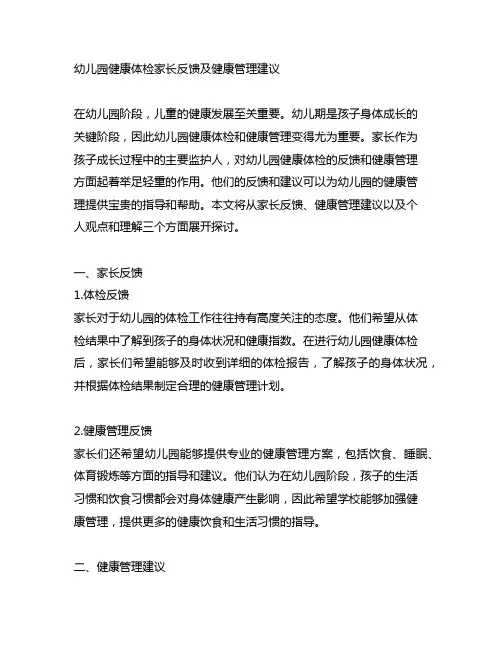 幼儿园健康体检家长反馈及健康管理建议

在幼儿园阶段，儿童的健康发展至关重要。幼儿期是孩子身体成长的关键阶段，因此幼儿园健康体检和健康管理变得尤为重要。家长作为孩子成长过程中的主要监护人，对幼儿园健康体检的反馈和健康管理方面起着举足轻重的作用。他们的反馈和建议可以为幼儿园的健康管理提供宝贵的指导和帮助。本文将从家长反馈、健康管理建议以及个人观点和理解三个方面展开探讨。

一、家长反馈
1.体检反馈
家长对于幼儿园的体检工作往往持有高度关注的态度。他们希望从体检结果中了解到孩子的身体状况和健康指数。在进行幼儿园健康体检后，家长们希望能够及时收到详细的体检报告，了解孩子的身体状况，并根据体检结果制定合理的健康管理计划。

2.健康管理反馈
家长们还希望幼儿园能够提供专业的健康管理方案，包括饮食、睡眠、体育锻炼等方面的指导和建议。他们认为在幼儿园阶段，孩子的生活习惯和饮食习惯都会对身体健康产生影响，因此希望学校能够加强健康管理，提供更多的健康饮食和生活习惯的指导。

二、健康管理建议